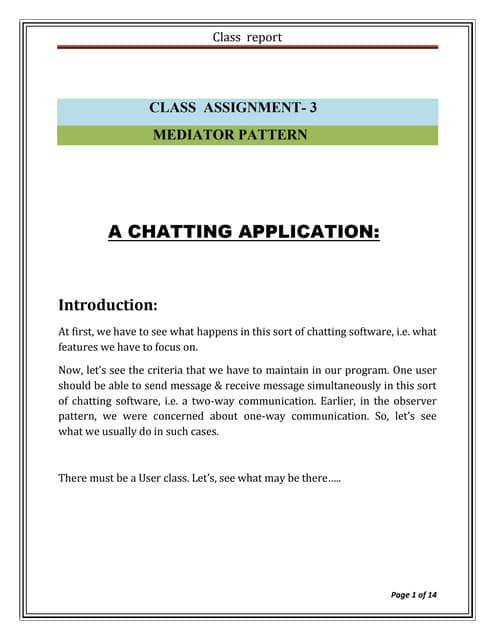 Class report

CLASS ASSIGNMENT- 3

MEDIATOR PATTERN

A CHATTING APPLICATION:

Introduction:

At first, we have to see what happens in this sort of chatting software, i.e. what features we have to focus on.

Now, let's see the criteria that we have to maintain in our program. One user should be able to send message & receive message simultaneously in this sort of chatting software, i.e. a two-way communication. Earlier, in the observer pattern, we were concerned about one-way communication. So, let's see what we usually do in such cases.

There must be a User class. Let's, see what may be there…..

Page 1 of 14